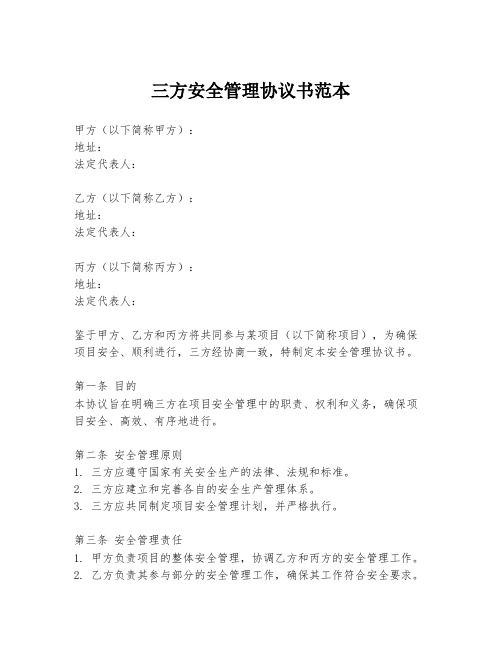 三方安全管理协议书范本

甲方（以下简称甲方）：
地址：
法定代表人：

乙方（以下简称乙方）：
地址：
法定代表人：

丙方（以下简称丙方）：
地址：
法定代表人：

鉴于甲方、乙方和丙方将共同参与某项目（以下简称项目），为确保项目安全、顺利进行，三方经协商一致，特制定本安全管理协议书。

第一条 目的
本协议旨在明确三方在项目安全管理中的职责、权利和义务，确保项目安全、高效、有序地进行。

第二条 安全管理原则
1. 三方应遵守国家有关安全生产的法律、法规和标准。
2. 三方应建立和完善各自的安全生产管理体系。
3. 三方应共同制定项目安全管理计划，并严格执行。

第三条 安全管理责任
1. 甲方负责项目的整体安全管理，协调乙方和丙方的安全管理工作。
2. 乙方负责其参与部分的安全管理工作，确保其工作符合安全要求。